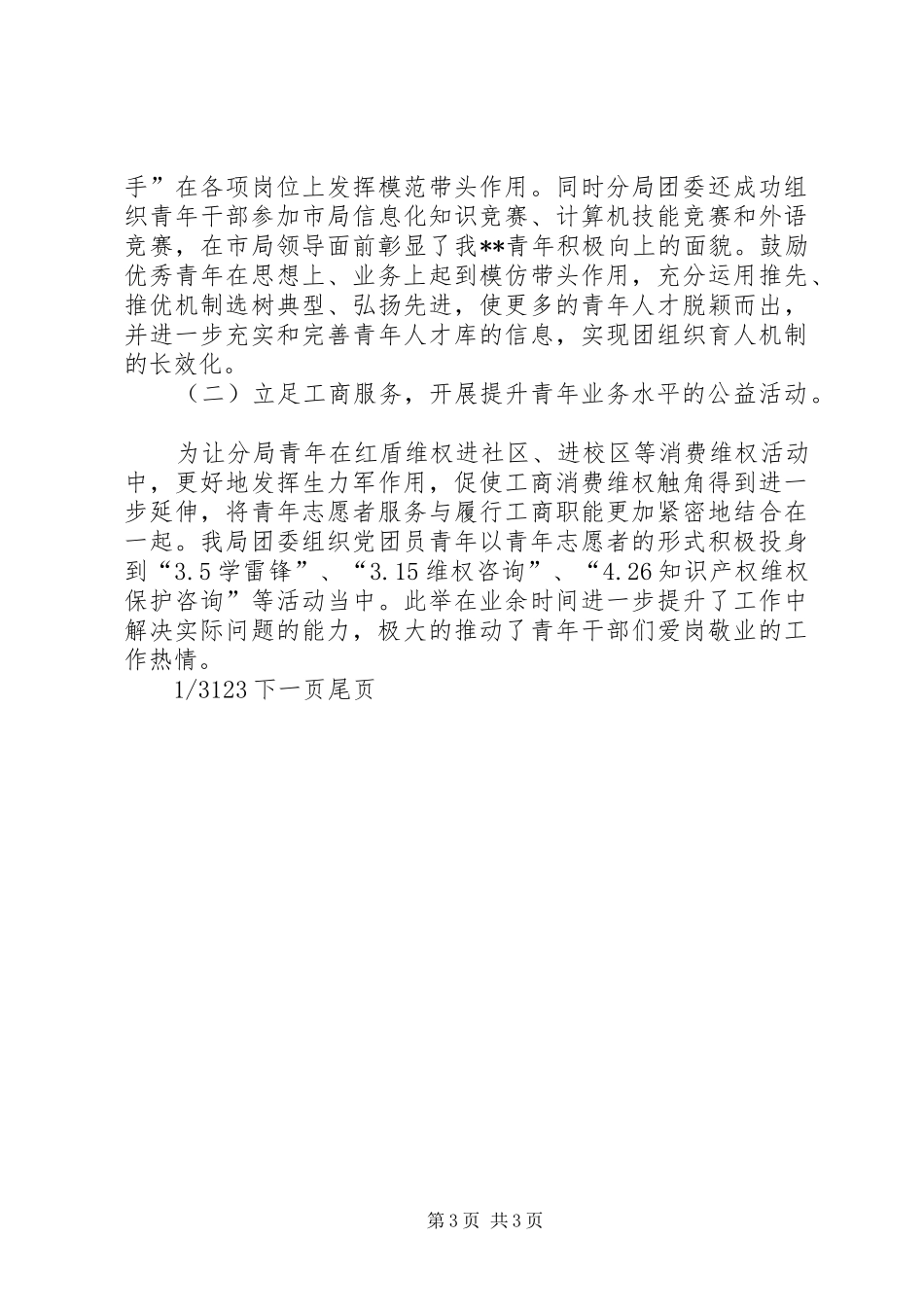 手”在各项岗位上发挥模范带头作用。同时分局团委还成功组织青年干部参加市局信息化知识竞赛、计算机技能竞赛和外语竞赛，在市局领导面前彰显了我**青年积极向上的面貌。鼓励优秀青年在思想上、业务上起到模仿带头作用，充分运用推先、推优机制选树典型、弘扬先进，使更多的青年人才脱颖而出，并进一步充实和完善青年人才库的信息，实现团组织育人机制的长效化。

（二）立足工商服务，开展提升青年业务水平的公益活动。

为让分局青年在红盾维权进社区、进校区等消费维权活动中，更好地发挥生力军作用，促使工商消费维权触角得到进一步延伸，将青年志愿者服务与履行工商职能更加紧密地结合在一起。我局团委组织党团员青年以青年志愿者的形式积极投身到“3.5学雷锋”、“3.15维权咨询”、“4.26知识产权维权保护咨询”等活动当中。此举在业余时间进一步提升了工作中解决实际问题的能力，极大的推动了青年干部们爱岗敬业的工作热情。

1/3123下一页尾页

第3页 共3页